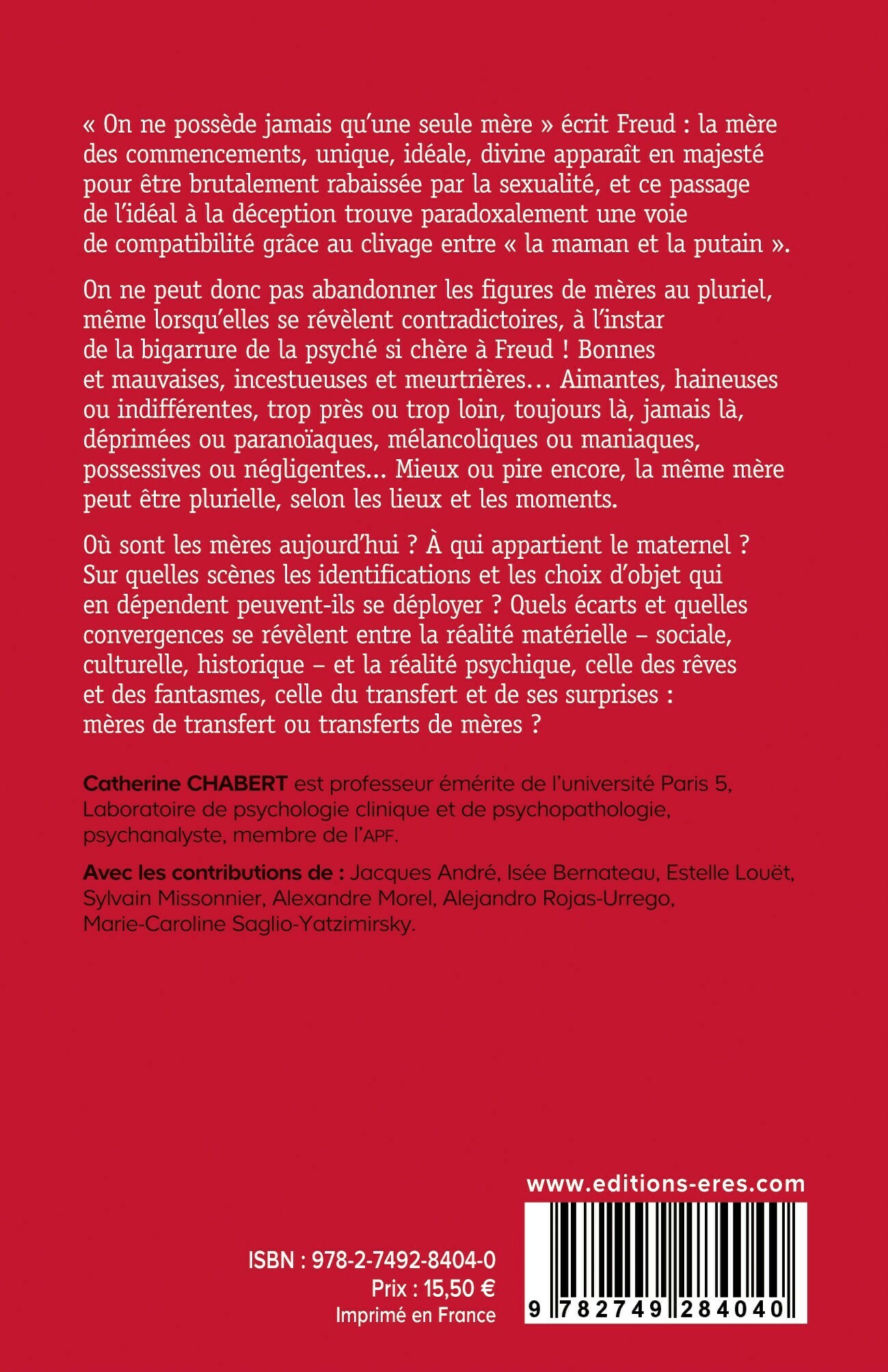 « On ne possède jamais qu'une seule mère » écrit Freud : la mère des commencements, unique, idéale, divine apparaît en majesté pour être brutalement rabaissée par la sexualité, et ce passage de l'idéal à la déception trouve paradoxalement une voie de compatibilité grâce au clivage entre « la maman et la putain ».

On ne peut donc pas abandonner les figures de mères au pluriel, même lorsqu'elles se révèlent contradictoires, à l'instar de la bigarrure de la psyché si chère à Freud ! Bonnes et mauvaises, incestueuses et meurtrières… Aimantes, haineuses ou indifférentes, trop près ou trop loin, toujours là, jamais là, déprimées ou paranoïaques, mélancoliques ou maniaques, possessives ou négligentes… Mieux ou pire encore, la même mère peut être plurielle, selon les lieux et les moments.

Où sont les mères aujourd'hui ? À qui appartient le maternel ? Sur quelles scènes les identifications et les choix d'objet qui en dépendent peuvent-ils se déployer ? Quels écarts et quelles convergences se révèlent entre la réalité matérielle – sociale, culturelle, historique – et la réalité psychique, celle des rêves et des fantasmes, celle du transfert et de ses surprises : mères de transfert ou transferts de mères ?

Catherine CHABERT est professeur émérite de l'université Paris 5, Laboratoire de psychologie clinique et de psychopathologie, psychanalyste, membre de l'APF.

Avec les contributions de : Jacques André, Isée Bernateau, Estelle Louët, Sylvain Missonnier, Alexandre Morel, Alejandro Rojas-Urrego, Marie-Caroline Saglio-Yatzimirsky.

www.editions-eres.com

ISBN : 978-2-7492-8404-0
Prix : 15,50 €
Imprimé en France

9 782749 284040